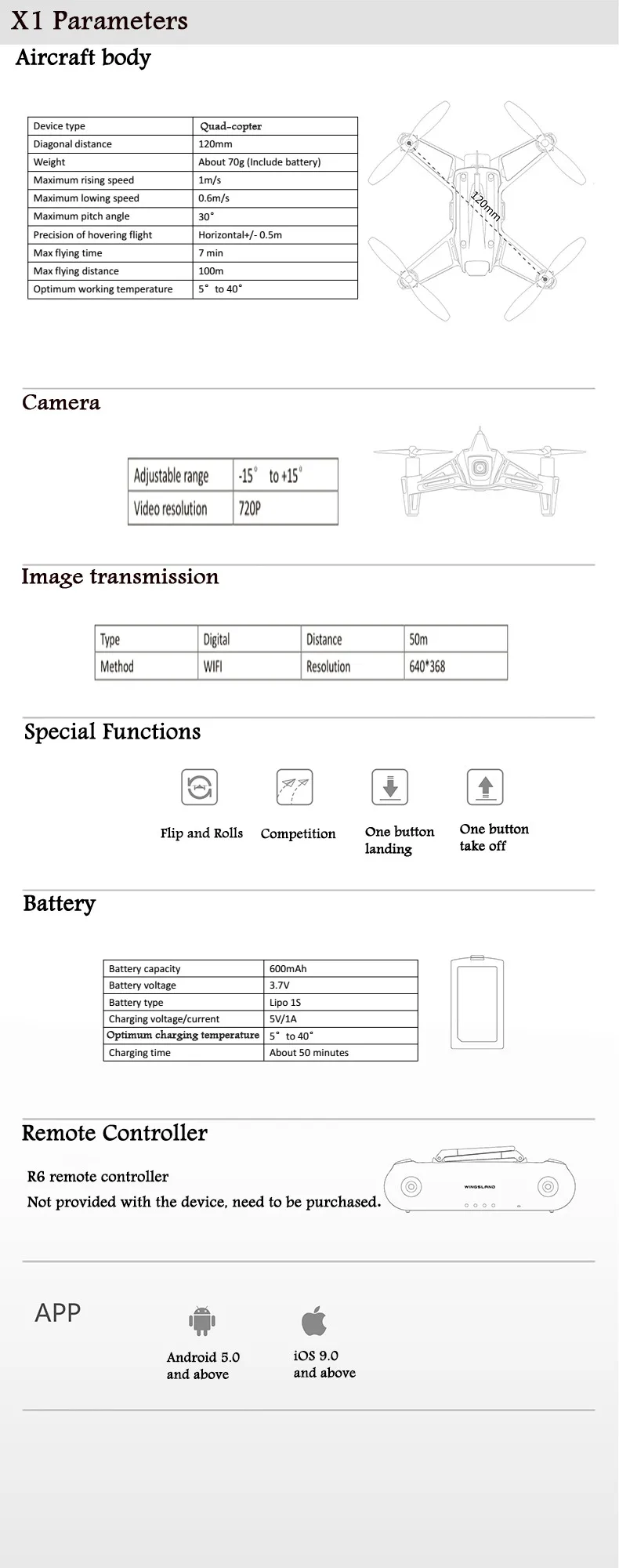 X1 Parameters

Aircraft body

| Device type | Quad-copter |
|---|---|
| Diagonal distance | 120mm |
| Weight | About 70g (Include battery) |
| Maximum rising speed | 1m/s |
| Maximum lowing speed | 0.6m/s |
| Maximum pitch angle | 30° |
| Precision of hovering flight | Horizontal+/- 0.5m |
| Max flying time | 7 min |
| Max flying distance | 100m |
| Optimum working temperature | 5° to 40° |

120mm

Camera

| Adjustable range | -15° to +15° |
|---|---|
| Video resolution | 720P |

Image transmission

| Type | Digital | Distance | 50m |
|---|---|---|---|
| Method | WIFI | Resolution | 640*368 |

Special Functions

Flip and Rolls

Competition

One button landing

One button take off

Battery

| Battery capacity | 600mAh |
|---|---|
| Battery voltage | 3.7V |
| Battery type | Lipo 1S |
| Charging voltage/current | 5V/1A |
| Optimum charging temperature | 5° to 40° |
| Charging time | About 50 minutes |

Remote Controller

R6 remote controller
Not provided with the device, need to be purchased.

WINGSLAND

APP

Android 5.0
and above

iOS 9.0
and above